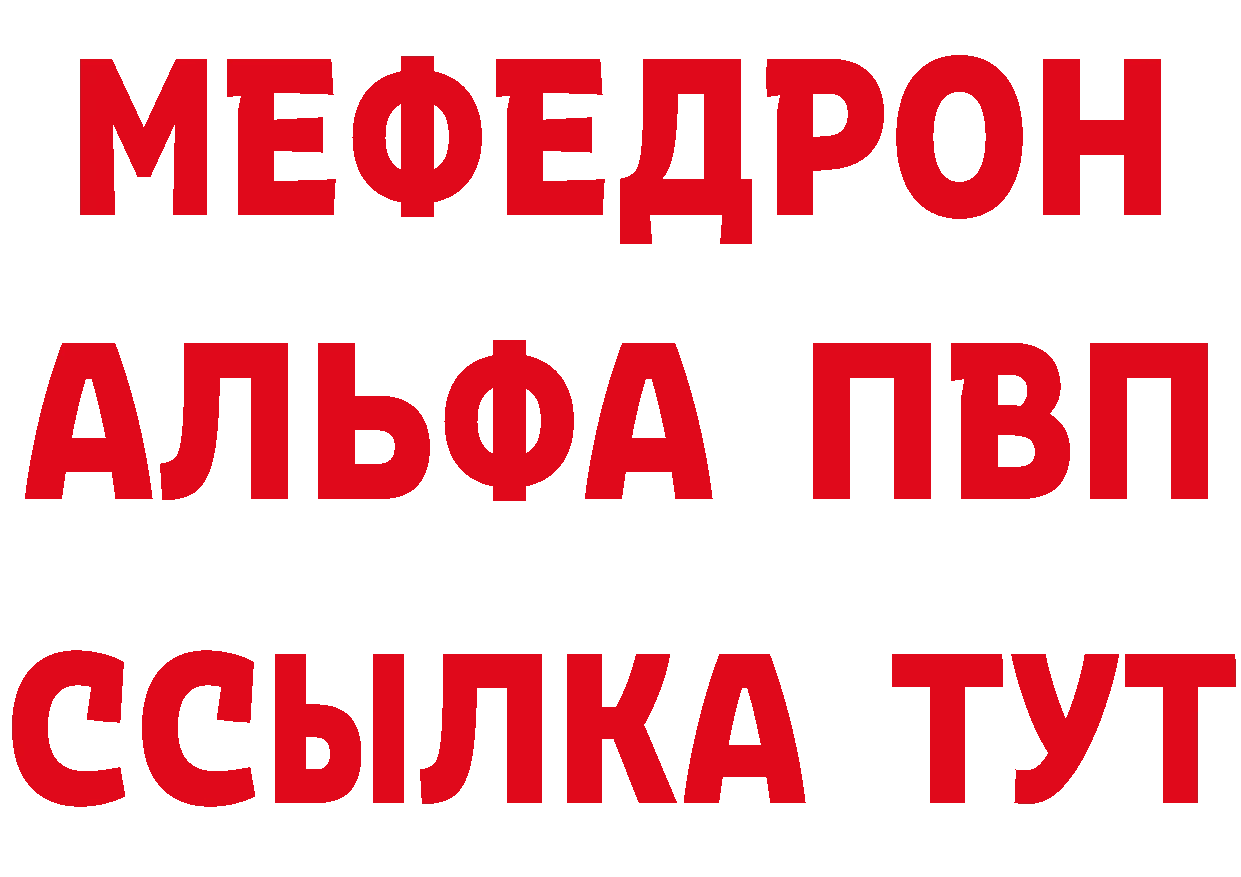 МЕФЕДРОН
АЛЬФА ПВП
ССЫЛКА ТУТ